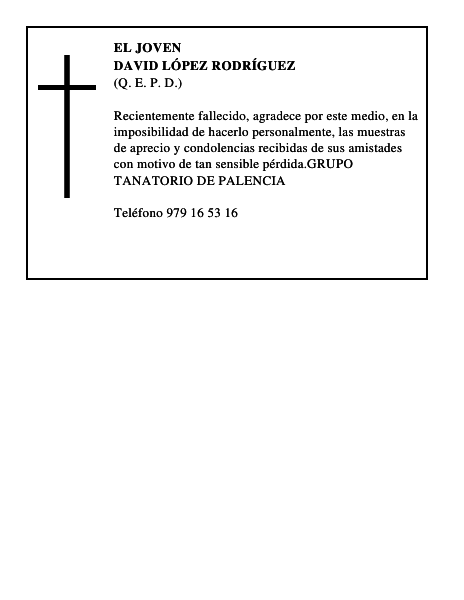 EL JOVEN
DAVID LÓPEZ RODRÍGUEZ
(Q. E. P. D.)

Recientemente fallecido, agradece por este medio, en la imposibilidad de hacerlo personalmente, las muestras de aprecio y condolencias recibidas de sus amistades con motivo de tan sensible pérdida.GRUPO TANATORIO DE PALENCIA

Teléfono 979 16 53 16